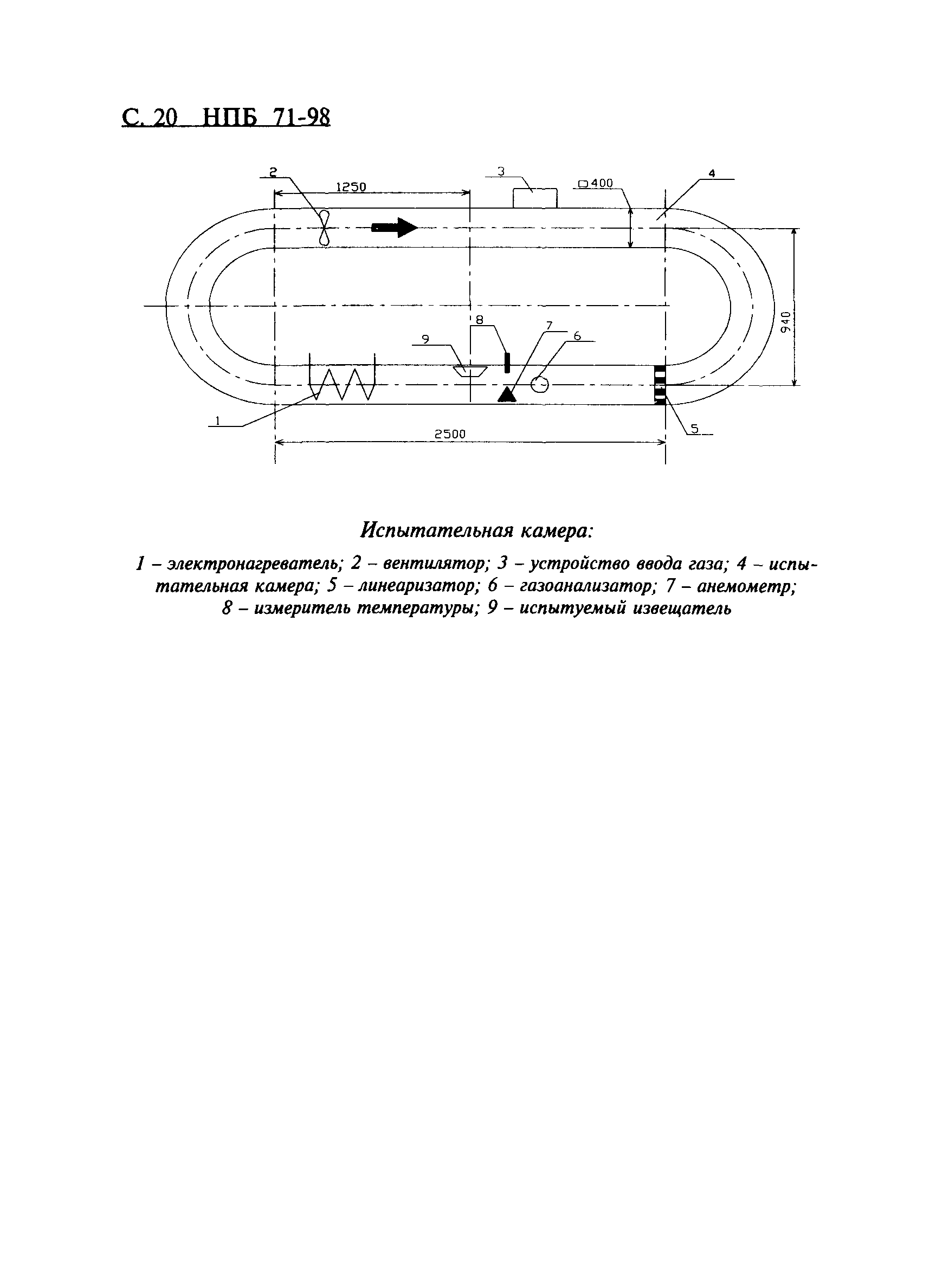 С. 20 НПБ 71-98

2
1250
3
□400
4
940
8
9
7
6
1
5
2500

Испытательная камера:

1 – электронагреватель; 2 – вентилятор; 3 – устройство ввода газа; 4 – испытательная камера; 5 – линеаризатор; 6 – газоанализатор; 7 – анемометр; 8 – измеритель температуры; 9 – испытуемый извещатель